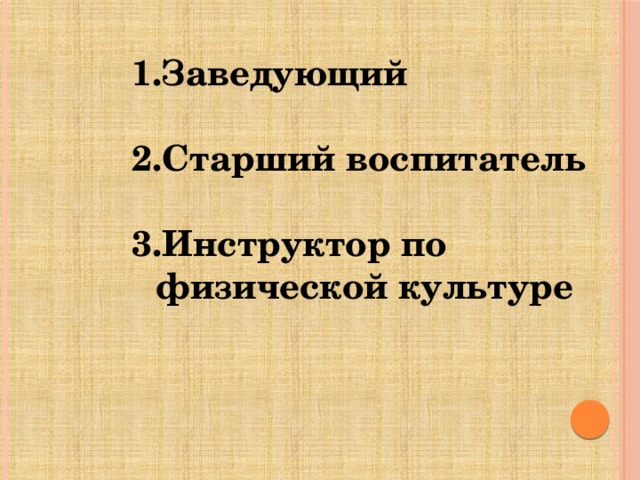 1.Заведующий

2.Старший воспитатель

3.Инструктор по физической культуре